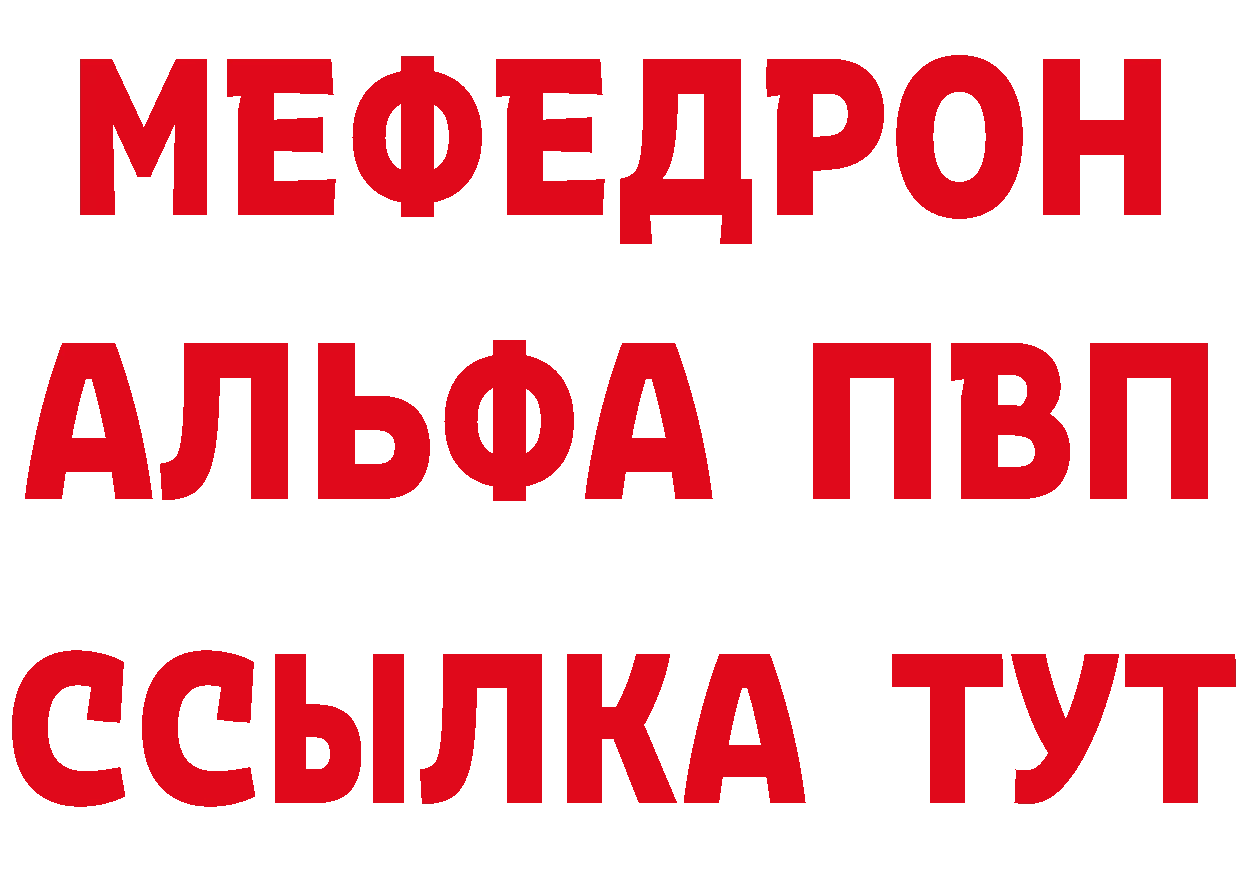 МЕФЕДРОН
АЛЬФА ПВП
ССЫЛКА ТУТ